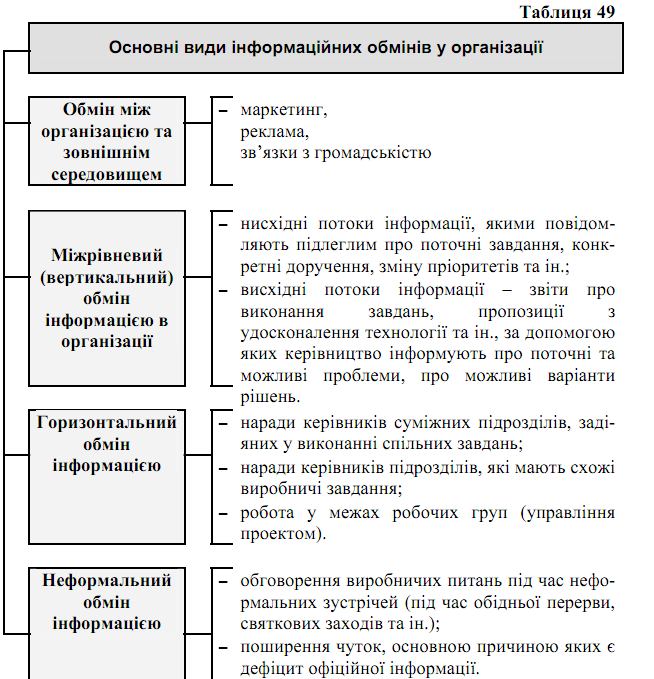 Таблиця 49

Основні види інформаційних обмінів у організації

Обмін між організацією та зовнішнім середовищем

– маркетинг, реклама, зв'язки з громадськістю

Міжрівневий (вертикальний) обмін інформацією в організації

– нисхідні потоки інформації, якими повідомляють підлеглим про поточні завдання, конкретні доручення, зміну пріоритетів та ін.;
– висхідні потоки інформації – звіти про виконання завдань, пропозиції з удосконалення технології та ін., за допомогою яких керівництво інформують про поточні та можливі проблеми, про можливі варіанти рішень.

Горизонтальний обмін інформацією

– наради керівників суміжних підрозділів, задіяних у виконанні спільних завдань;
– наради керівників підрозділів, які мають схожі виробничі завдання;
– робота у межах робочих груп (управління проектом).

Неформальний обмін інформацією

– обговорення виробничих питань під час неформальних зустрічей (під час обідньої перерви, святкових заходів та ін.);
– поширення чуток, основною причиною яких є дефіцит офіційної інформації.